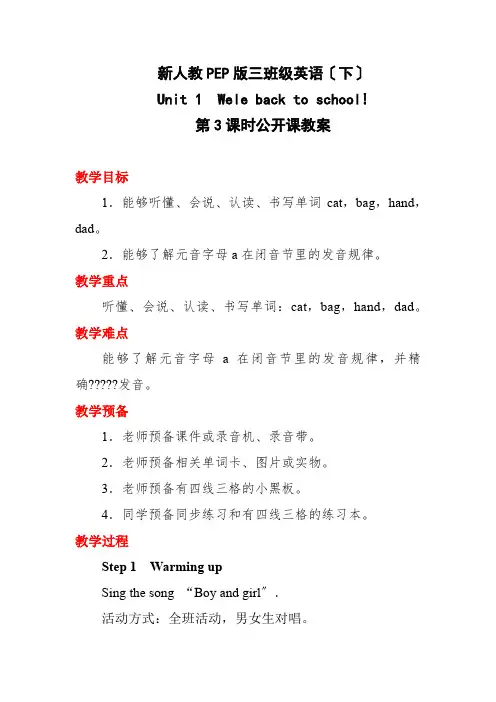 新人教PEP版三班级英语〔下〕
Unit 1  Wele back to school!
第3课时公开课教案

教学目标

1．能够听懂、会说、认读、书写单词 cat，bag，hand，dad。

2．能够了解元音字母 a 在闭音节里的发音规律。

教学重点

听懂、会说、认读、书写单词：cat，bag，hand，dad。

教学难点

能够了解元音字母 a 在闭音节里的发音规律，并精确?????发音。

教学预备

1．老师预备课件或录音机、录音带。

2．老师预备相关单词卡、图片或实物。

3．老师预备有四线三格的小黑板。

4．同学预备同步练习和有四线三格的练习本。

教学过程

Step 1  Warming up

Sing the song “Boy and girl”.

活动方式：全班活动，男女生对唱。